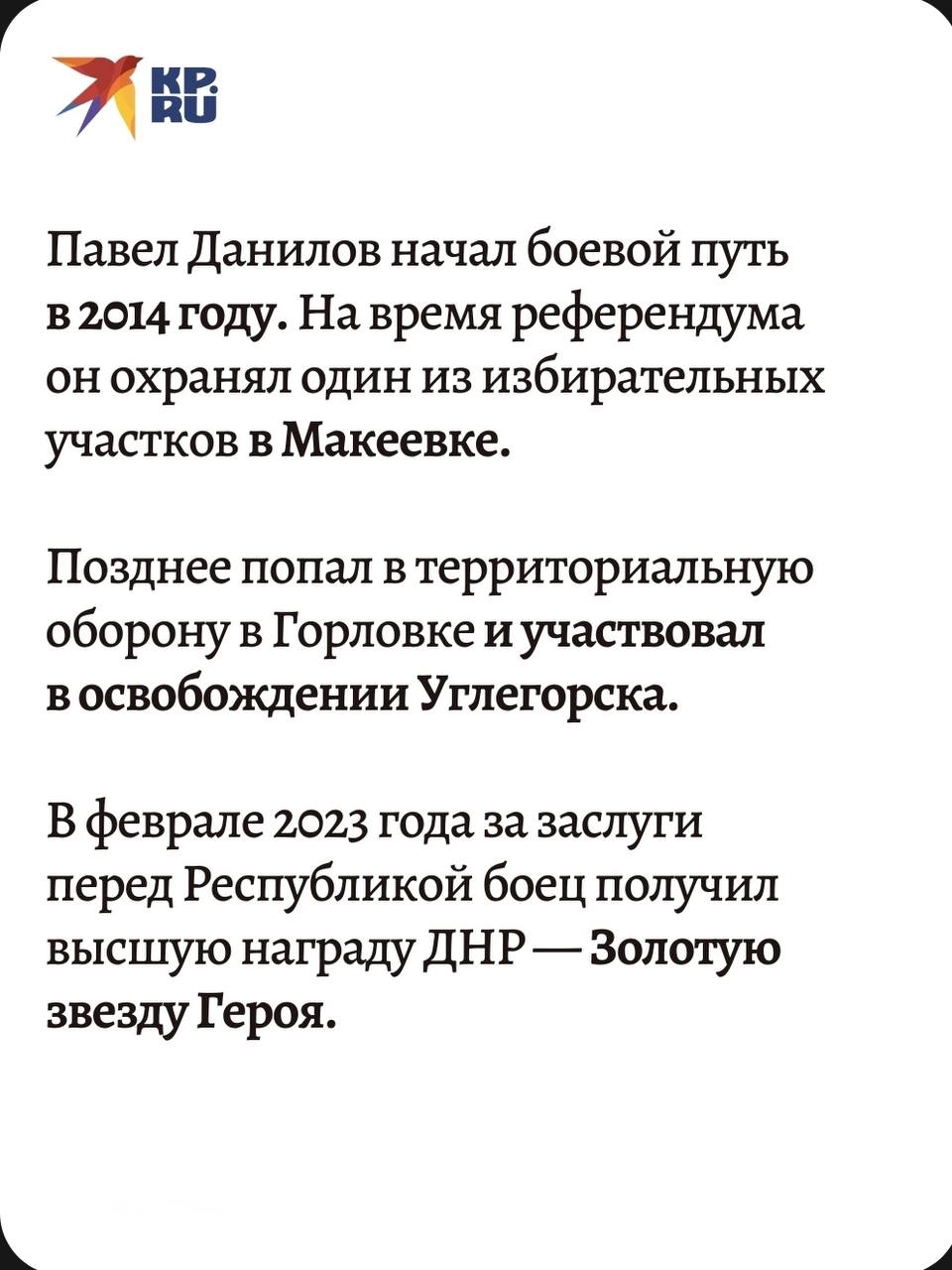 KP.RU

Павел Данилов начал боевой путь в 2014 году. На время референдума он охранял один из избирательных участков в Макеевке.

Позднее попал в территориальную оборону в Горловке и участвовал в освобождении Углегорска.

В феврале 2023 года за заслуги перед Республикой боец получил высшую награду ДНР — Золотую звезду Героя.